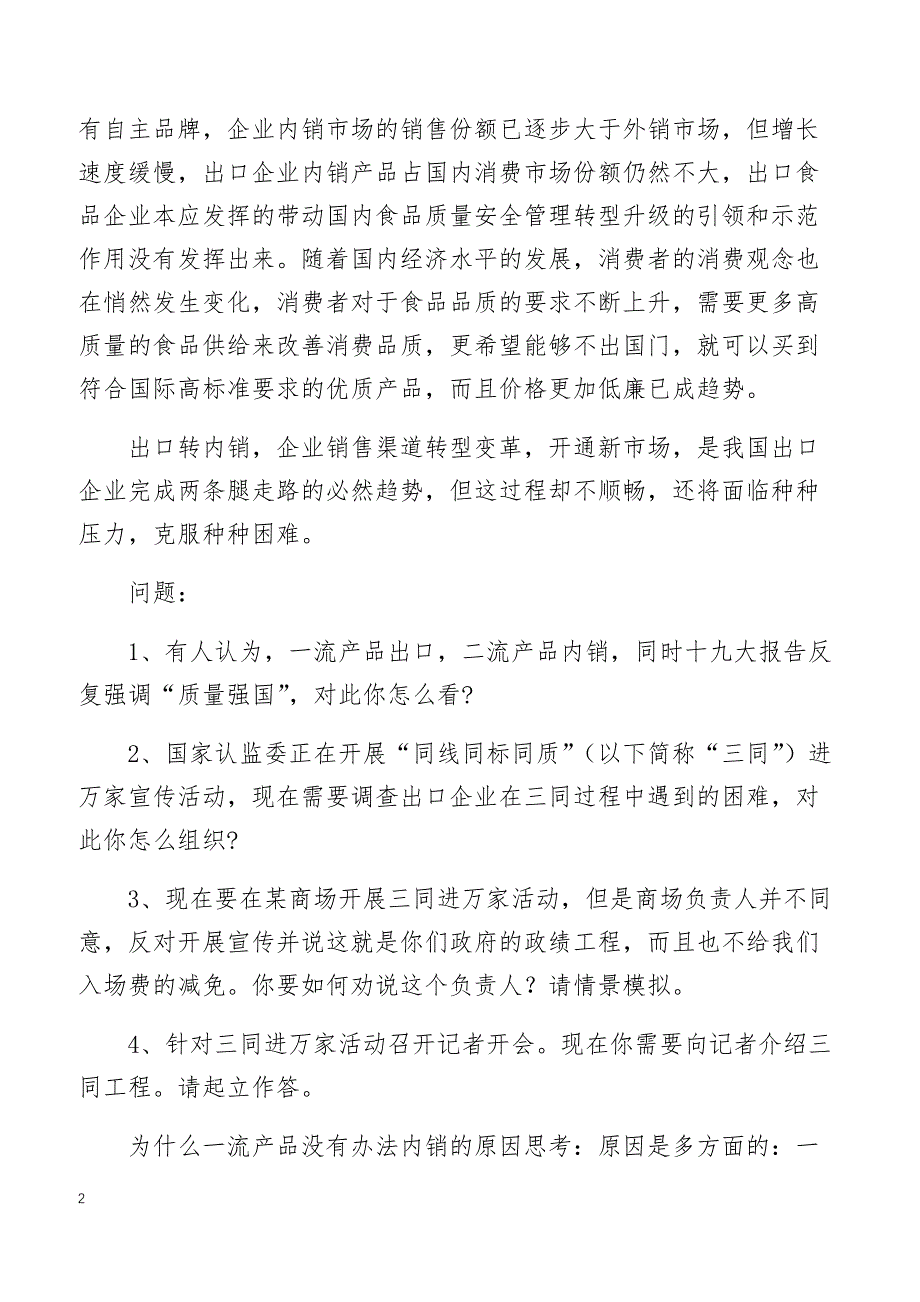 有自主品牌，企业内销市场的销售份额已逐步大于外销市场，但增长速度缓慢，出口企业内销产品占国内消费市场份额仍然不大，出口食品企业本应发挥的带动国内食品质量安全管理转型升级的引领和示范作用没有发挥出来。随着国内经济水平的发展，消费者的消费观念也在悄然发生变化，消费者对于食品品质的要求不断上升，需要更多高质量的食品供给来改善消费品质，更希望能够不出国门，就可以买到符合国际高标准要求的优质产品，而且价格更加低廉已成趋势。

出口转内销，企业销售渠道转型变革，开通新市场，是我国出口企业完成两条腿走路的必然趋势，但这过程却不顺畅，还将面临种种压力，克服种种困难。

问题：

1、有人认为，一流产品出口，二流产品内销，同时十九大报告反复强调“质量强国”，对此你怎么看?

2、国家认监委正在开展“同线同标同质”（以下简称“三同”）进万家宣传活动，现在需要调查出口企业在三同过程中遇到的困难，对此你怎么组织?

3、现在要在某商场开展三同进万家活动，但是商场负责人并不同意，反对开展宣传并说这就是你们政府的政绩工程，而且也不给我们入场费的减免。你要如何劝说这个负责人？请情景模拟。

4、针对三同进万家活动召开记者开会。现在你需要向记者介绍三同工程。请起立作答。

为什么一流产品没有办法内销的原因思考：原因是多方面的：一

2